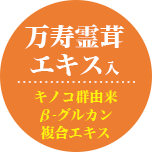 万寿霊茸
エキス入

キノコ群由来
β-グルカン
複合エキス